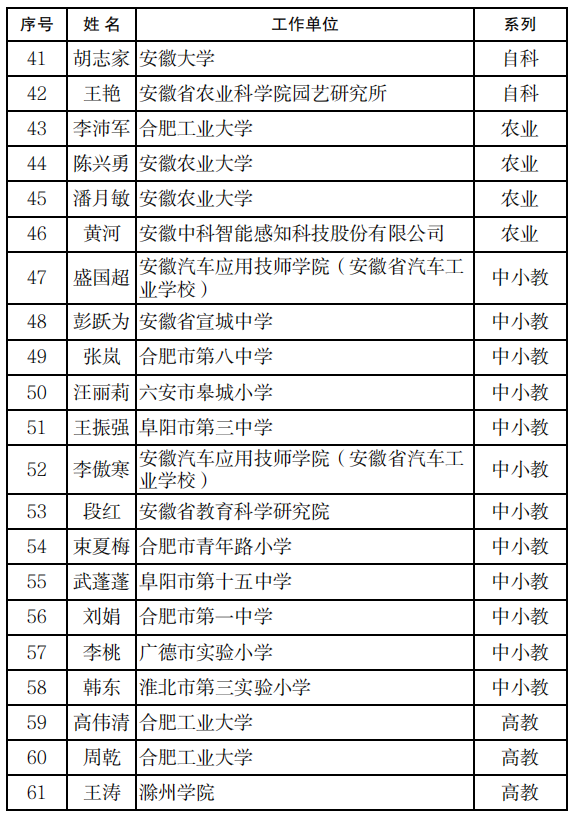 | 序号 | 姓 名 | 工作单位 | 系列 |
|---|---|---|---|
| 41 | 胡志家 | 安徽大学 | 自科 |
| 42 | 王艳 | 安徽省农业科学院园艺研究所 | 自科 |
| 43 | 李沛军 | 合肥工业大学 | 农业 |
| 44 | 陈兴勇 | 安徽农业大学 | 农业 |
| 45 | 潘月敏 | 安徽农业大学 | 农业 |
| 46 | 黄河 | 安徽中科智能感知科技股份有限公司 | 农业 |
| 47 | 盛国超 | 安徽汽车应用技师学院（安徽省汽车工业学校） | 中小教 |
| 48 | 彭跃为 | 安徽省宣城中学 | 中小教 |
| 49 | 张岚 | 合肥市第八中学 | 中小教 |
| 50 | 汪丽莉 | 六安市皋城小学 | 中小教 |
| 51 | 王振强 | 阜阳市第三中学 | 中小教 |
| 52 | 李傲寒 | 安徽汽车应用技师学院（安徽省汽车工业学校） | 中小教 |
| 53 | 段红 | 安徽省教育科学研究院 | 中小教 |
| 54 | 束夏梅 | 合肥市青年路小学 | 中小教 |
| 55 | 武蓬蓬 | 阜阳市第十五中学 | 中小教 |
| 56 | 刘娟 | 合肥市第一中学 | 中小教 |
| 57 | 李桃 | 广德市实验小学 | 中小教 |
| 58 | 韩东 | 淮北市第三实验小学 | 中小教 |
| 59 | 高伟清 | 合肥工业大学 | 高教 |
| 60 | 周乾 | 合肥工业大学 | 高教 |
| 61 | 王涛 | 滁州学院 | 高教 |